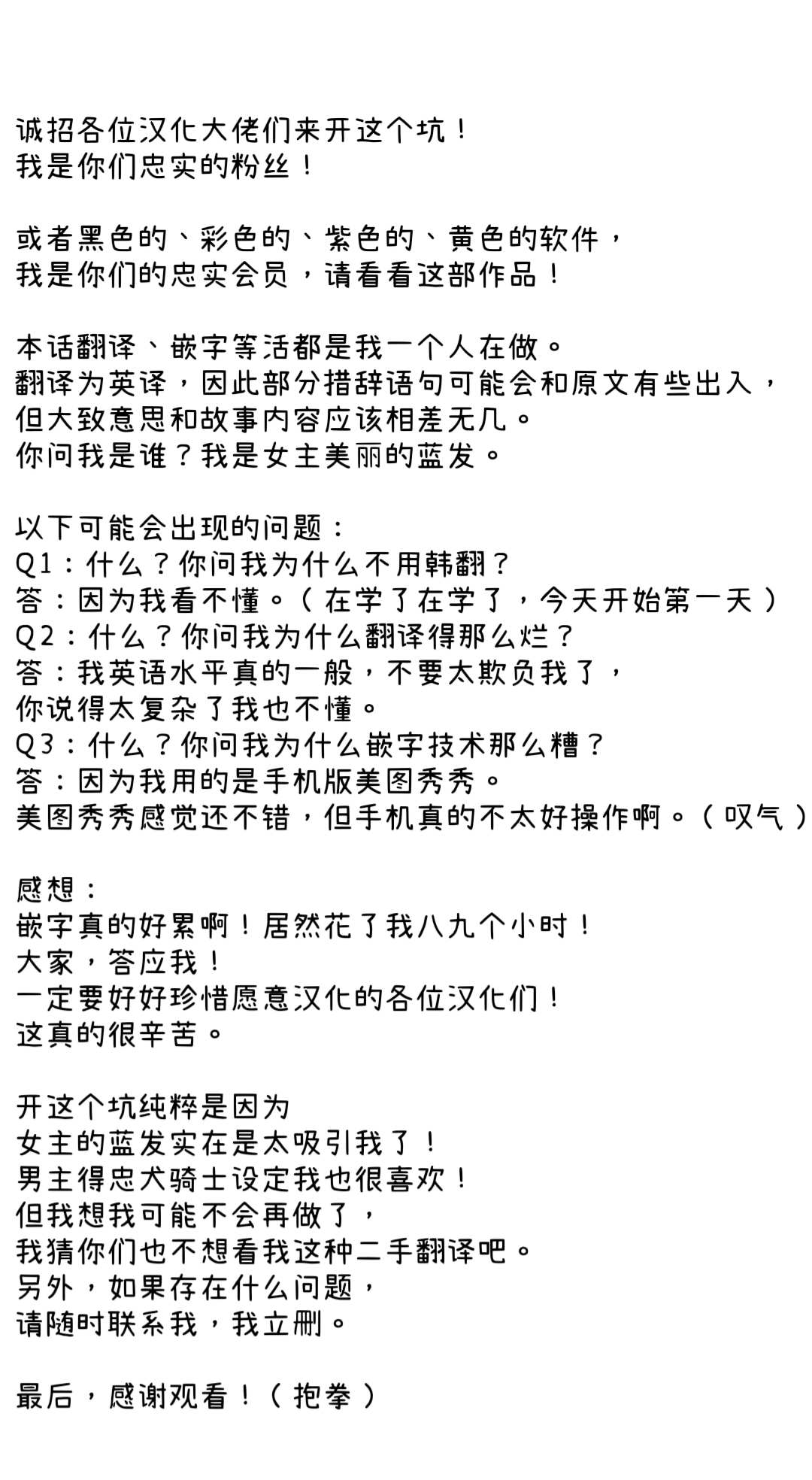 诚招各位汉化大佬们来开这个坑！
我是你们忠实的粉丝！

或者黑色的、彩色的、紫色的、黄色的软件，
我是你们的忠实会员，请看看这部作品！

本话翻译、嵌字等活都是我一个人在做。
翻译为英译，因此部分措辞语句可能会和原文有些出入，
但大致意思和故事内容应该相差无几。
你问我是谁？我是女主美丽的蓝发。

以下可能会出现的问题：
Q1：什么？你问我为什么不用韩翻？
答：因为我看不懂。（在学了在学了，今天开始第一天）
Q2：什么？你问我为什么翻译得那么烂？
答：我英语水平真的一般，不要太欺负我了，
你说得太复杂了我也不懂。
Q3：什么？你问我为什么嵌字技术那么糟？
答：因为我用的是手机版美图秀秀。
美图秀秀感觉还不错，但手机真的不太好操作啊。（叹气）

感想：
嵌字真的好累啊！居然花了我八九个小时！
大家，答应我！
一定要好好珍惜愿意汉化的各位汉化们！
这真的很辛苦。

开这个坑纯粹是因为
女主的蓝发实在是太吸引我了！
男主得忠犬骑士设定我也很喜欢！
但我想我可能不会再做了，
我猜你们也不想看我这种二手翻译吧。
另外，如果存在什么问题，
请随时联系我，我立删。

最后，感谢观看！（抱拳）